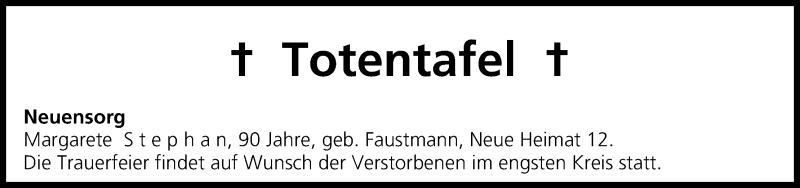 † Totentafel †

Neuensorg
Margarete S t e p h a n, 90 Jahre, geb. Faustmann, Neue Heimat 12.
Die Trauerfeier findet auf Wunsch der Verstorbenen im engsten Kreis statt.